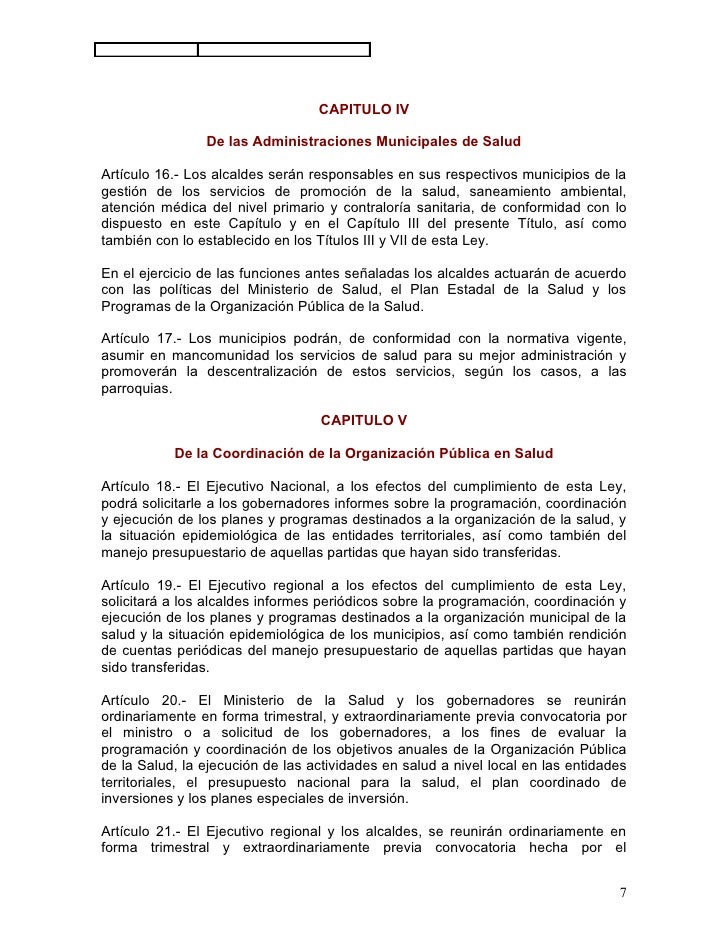 CAPITULO IV

De las Administraciones Municipales de Salud

Artículo 16.- Los alcaldes serán responsables en sus respectivos municipios de la gestión de los servicios de promoción de la salud, saneamiento ambiental, atención médica del nivel primario y contraloría sanitaria, de conformidad con lo dispuesto en este Capítulo y en el Capítulo III del presente Título, así como también con lo establecido en los Títulos III y VII de esta Ley.

En el ejercicio de las funciones antes señaladas los alcaldes actuarán de acuerdo con las políticas del Ministerio de Salud, el Plan Estadal de la Salud y los Programas de la Organización Pública de la Salud.

Artículo 17.- Los municipios podrán, de conformidad con la normativa vigente, asumir en mancomunidad los servicios de salud para su mejor administración y promoverán la descentralización de estos servicios, según los casos, a las parroquias.

CAPITULO V

De la Coordinación de la Organización Pública en Salud

Artículo 18.- El Ejecutivo Nacional, a los efectos del cumplimiento de esta Ley, podrá solicitarle a los gobernadores informes sobre la programación, coordinación y ejecución de los planes y programas destinados a la organización de la salud, y la situación epidemiológica de las entidades territoriales, así como también del manejo presupuestario de aquellas partidas que hayan sido transferidas.

Artículo 19.- El Ejecutivo regional a los efectos del cumplimiento de esta Ley, solicitará a los alcaldes informes periódicos sobre la programación, coordinación y ejecución de los planes y programas destinados a la organización municipal de la salud y la situación epidemiológica de los municipios, así como también rendición de cuentas periódicas del manejo presupuestario de aquellas partidas que hayan sido transferidas.

Artículo 20.- El Ministerio de la Salud y los gobernadores se reunirán ordinariamente en forma trimestral, y extraordinariamente previa convocatoria por el ministro o a solicitud de los gobernadores, a los fines de evaluar la programación y coordinación de los objetivos anuales de la Organización Pública de la Salud, la ejecución de las actividades en salud a nivel local en las entidades territoriales, el presupuesto nacional para la salud, el plan coordinado de inversiones y los planes especiales de inversión.

Artículo 21.- El Ejecutivo regional y los alcaldes, se reunirán ordinariamente en forma trimestral y extraordinariamente previa convocatoria hecha por el

7